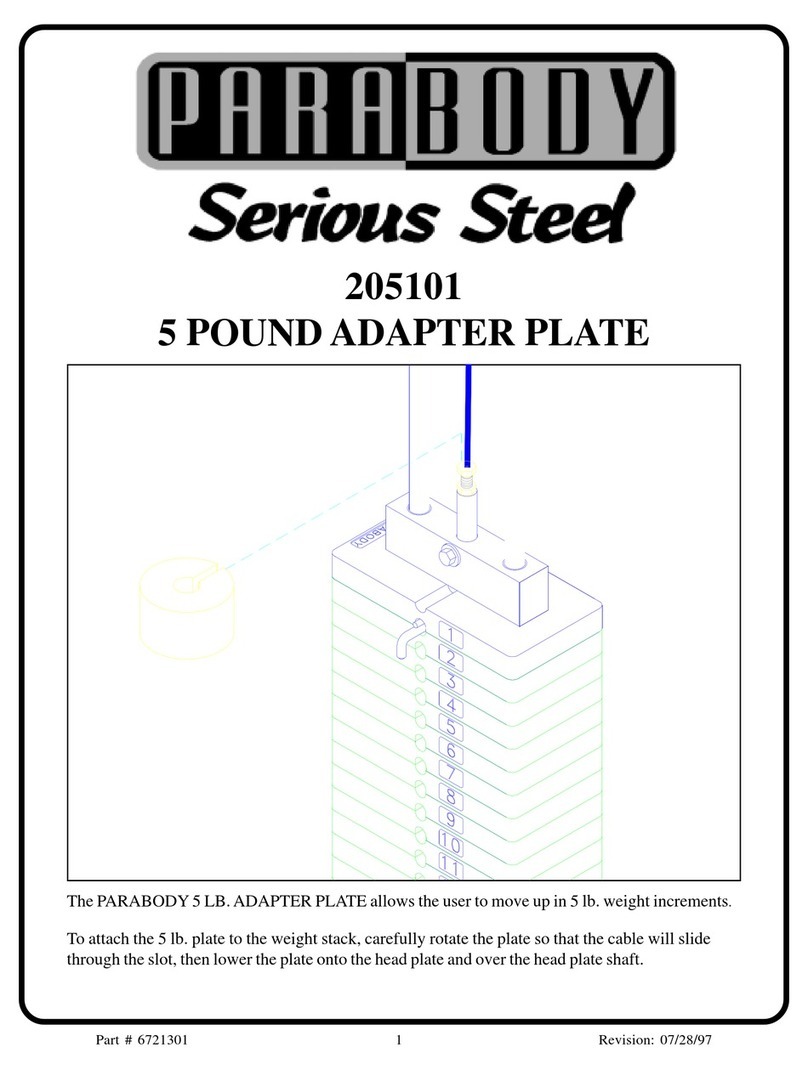 PARABODY

Serious Steel

205101
5 POUND ADAPTER PLATE

PARABODY

1
2
3
4
5
6
7
8
9
10
11

The PARABODY 5 LB. ADAPTER PLATE allows the user to move up in 5 lb. weight increments.

To attach the 5 lb. plate to the weight stack, carefully rotate the plate so that the cable will slide through the slot, then lower the plate onto the head plate and over the head plate shaft.

Part # 6721301    1    Revision: 07/28/97